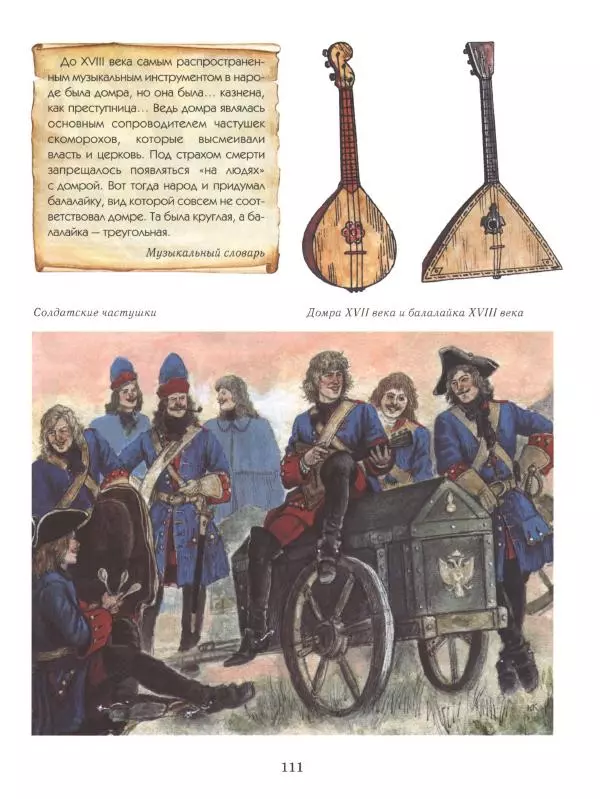 До XVIII века самым распространенным музыкальным инструментом в народе была домра, но она была… казнена, как преступница… Ведь домра являлась основным сопроводителем частушек скоморохов, которые высмеивали власть и церковь. Под страхом смерти запрещалось появляться «на людях» с домрой. Вот тогда народ и придумал балалайку, вид которой совсем не соответствовал домре. Та была круглая, а балалайка — треугольная.

Музыкальный словарь

Солдатские частушки

Домра XVII века и балалайка XVIII века

111